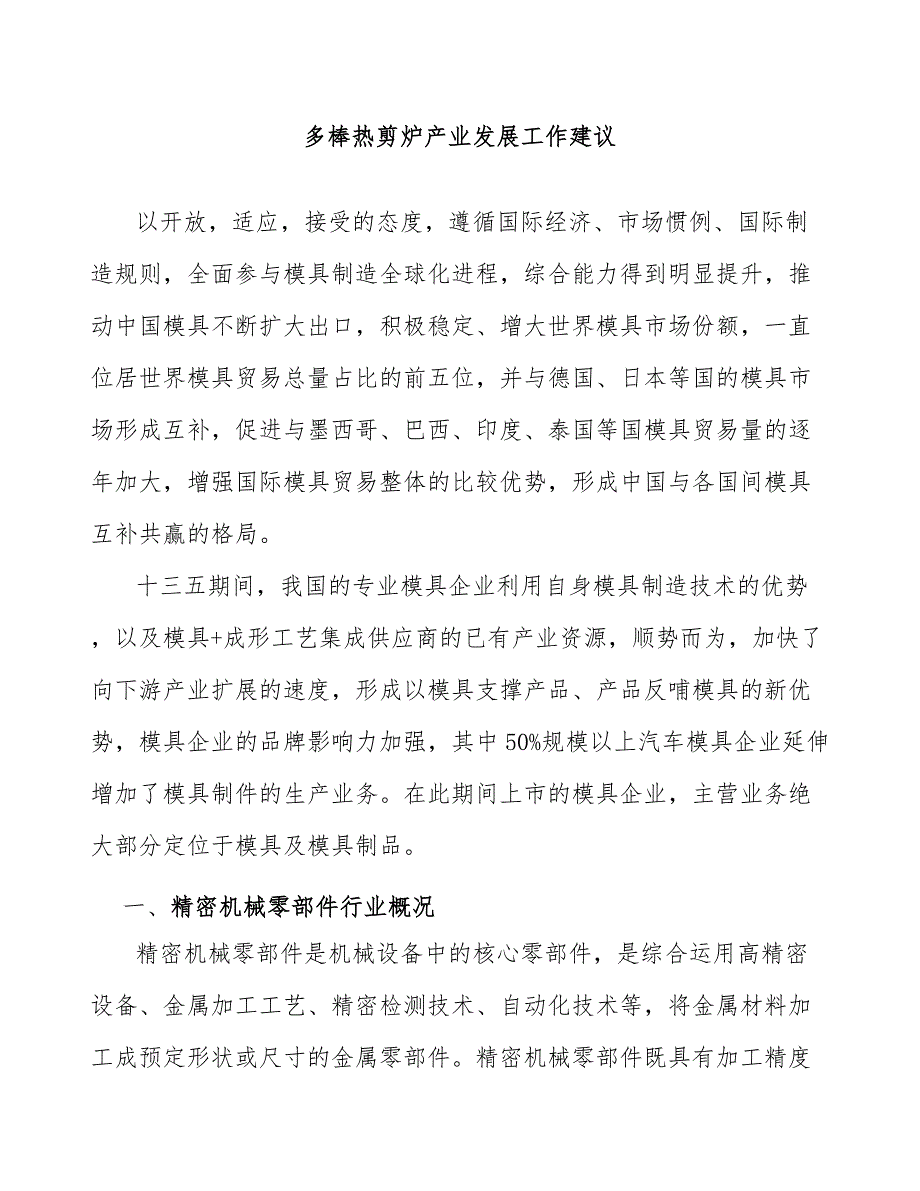 多棒热剪炉产业发展工作建议

以开放，适应，接受的态度，遵循国际经济、市场惯例、国际制造规则，全面参与模具制造全球化进程，综合能力得到明显提升，推动中国模具不断扩大出口，积极稳定、增大世界模具市场份额，一直位居世界模具贸易总量占比的前五位，并与德国、日本等国的模具市场形成互补，促进与墨西哥、巴西、印度、泰国等国模具贸易量的逐年加大，增强国际模具贸易整体的比较优势，形成中国与各国间模具互补共赢的格局。

十三五期间，我国的专业模具企业利用自身模具制造技术的优势，以及模具+成形工艺集成供应商的已有产业资源，顺势而为，加快了向下游产业扩展的速度，形成以模具支撑产品、产品反哺模具的新优势，模具企业的品牌影响力加强，其中50%规模以上汽车模具企业延伸增加了模具制件的生产业务。在此期间上市的模具企业，主营业务绝大部分定位于模具及模具制品。

一、精密机械零部件行业概况

精密机械零部件是机械设备中的核心零部件，是综合运用高精密设备、金属加工工艺、精密检测技术、自动化技术等，将金属材料加工成预定形状或尺寸的金属零部件。精密机械零部件既具有加工精度